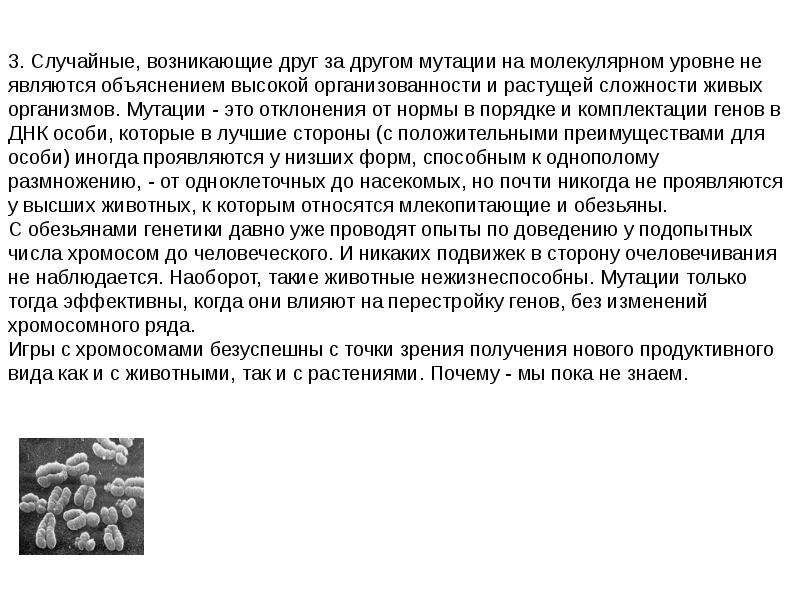 3. Случайные, возникающие друг за другом мутации на молекулярном уровне не являются объяснением высокой организованности и растущей сложности живых организмов. Мутации - это отклонения от нормы в порядке и комплектации генов в ДНК особи, которые в лучшие стороны (с положительными преимуществами для особи) иногда проявляются у низших форм, способным к однополому размножению, - от одноклеточных до насекомых, но почти никогда не проявляются у высших животных, к которым относятся млекопитающие и обезьяны.
С обезьянами генетики давно уже проводят опыты по доведению у подопытных числа хромосом до человеческого. И никаких подвижек в сторону очеловечивания не наблюдается. Наоборот, такие животные нежизнеспособны. Мутации только тогда эффективны, когда они влияют на перестройку генов, без изменений хромосомного ряда.
Игры с хромосомами безуспешны с точки зрения получения нового продуктивного вида как и с животными, так и с растениями. Почему - мы пока не знаем.